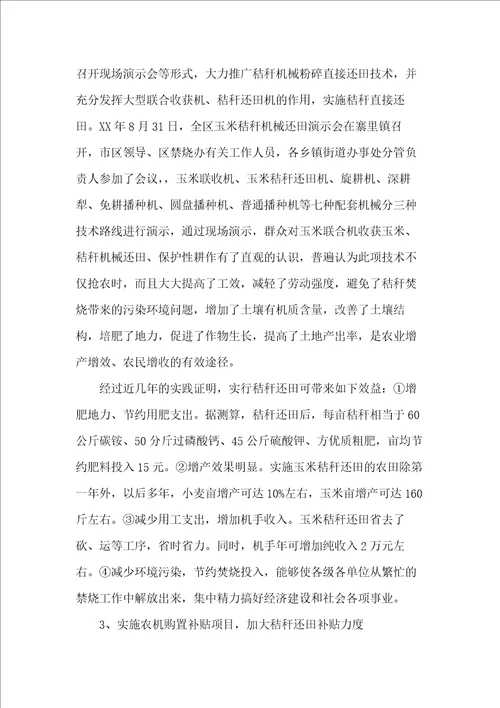 召开现场演示会等形式，大力推广秸秆机械粉碎直接还田技术，并充分发挥大型联合收获机、秸秆还田机的作用，实施秸秆直接还田。XX年8月31日，全区玉米秸秆机械还田演示会在寨里镇召开，市区领导、区禁烧办有关工作人员，各乡镇街道办事处分管负责人参加了会议，，玉米联收机、玉米秸秆还田机、旋耕机、深耕犁、免耕播种机、圆盘播种机、普通播种机等七种配套机械分三种技术路线进行演示，通过现场演示，群众对玉米联合机收获玉米、秸秆机械还田、保护性耕作有了直观的认识，普遍认为此项技术不仅抢农时，而且大大提高了工效，减轻了劳动强度，避免了秸秆焚烧带来的污染环境问题，增加了土壤有机质含量，改善了土壤结构，培肥了地力，促进了作物生长，提高了土地产出率，是农业增产增效、农民增收的有效途径。

经过近几年的实践证明，实行秸秆还田可带来如下效益：①增肥地力、节约用肥支出。据测算，秸秆还田后，每亩秸秆相当于60公斤碳铵、50分斤过磷酸钙、45公斤硫酸钾、方优质粗肥，亩均节约肥料投入15元。②增产效果明显。实施玉米秸秆还田的农田除第一年外，以后多年，小麦亩增产可达10%左右，玉米亩增产可达160斤左右。③减少用工支出，增加机手收入。玉米秸秆还田省去了砍、运等工序，省时省力。同时，机手年可增加纯收入2万元左右。④减少环境污染，节约焚烧投入，能够使各级各单位从繁忙的禁烧工作中解放出来，集中精力搞好经济建设和社会各项事业。

3、实施农机购置补贴项目，加大秸秆还田补贴力度